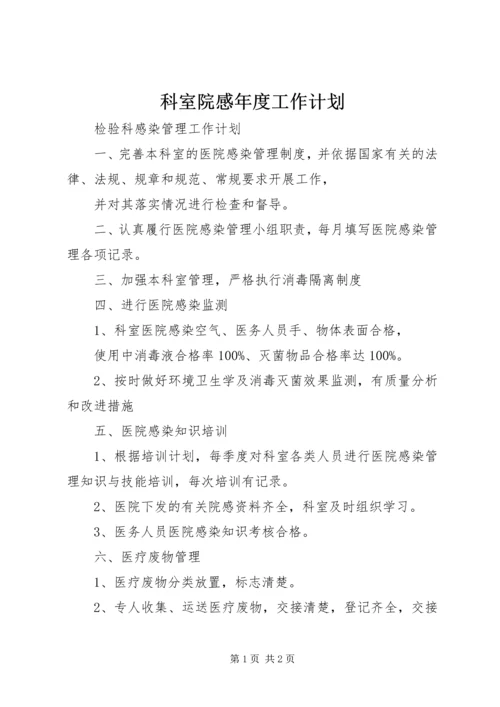 科室院感年度工作计划

检验科感染管理工作计划

一、完善本科室的医院感染管理制度，并依据国家有关的法律、法规、规章和规范、常规要求开展工作，

并对其落实情况进行检查和督导。

二、认真履行医院感染管理小组职责，每月填写医院感染管理各项记录。

三、加强本科室管理，严格执行消毒隔离制度

四、进行医院感染监测

1、科室医院感染空气、医务人员手、物体表面合格，

使用中消毒液合格率100%、灭菌物品合格率达100%。

2、按时做好环境卫生学及消毒灭菌效果监测，有质量分析和改进措施

五、医院感染知识培训

1、根据培训计划，每季度对科室各类人员进行医院感染管理知识与技能培训，每次培训有记录。

2、医院下发的有关院感资料齐全，科室及时组织学习。

3、医务人员医院感染知识考核合格。

六、医疗废物管理

1、医疗废物分类放置，标志清楚。

2、专人收集、运送医疗废物，交接清楚，登记齐全，交接

第1页 共2页